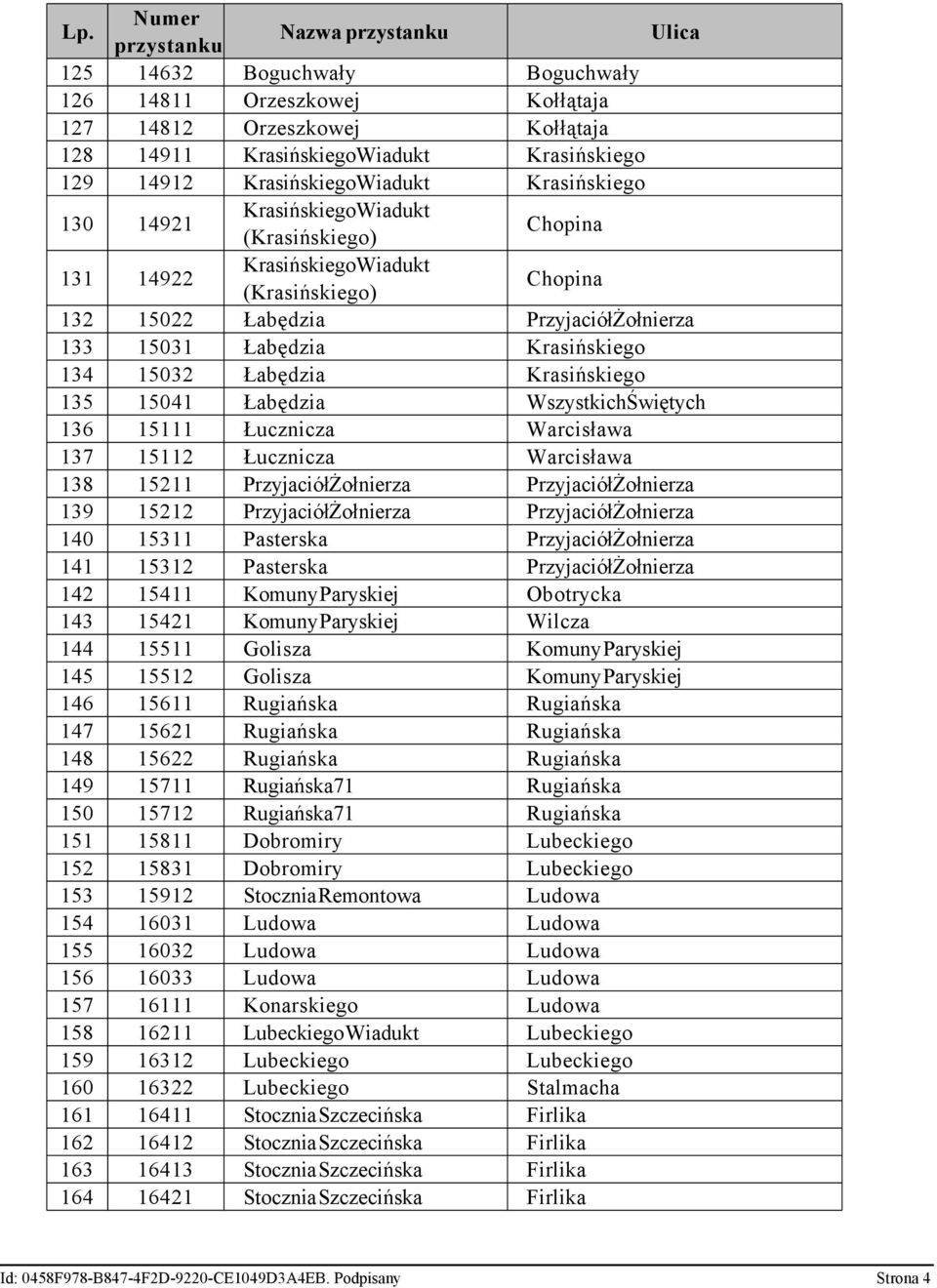 | Lp. | Numer przystanku | Nazwa przystanku | Ulica |
|---|---|---|---|
| 125 | 14632 | Boguchwały | Boguchwały |
| 126 | 14811 | Orzeszkowej | Kołłątaja |
| 127 | 14812 | Orzeszkowej | Kołłątaja |
| 128 | 14911 | KrasińskiegoWiadukt | Krasińskiego |
| 129 | 14912 | KrasińskiegoWiadukt | Krasińskiego |
| 130 | 14921 | KrasińskiegoWiadukt (Krasińskiego) | Chopina |
| 131 | 14922 | KrasińskiegoWiadukt (Krasińskiego) | Chopina |
| 132 | 15022 | Łabędzia | PrzyjaciółŻołnierza |
| 133 | 15031 | Łabędzia | Krasińskiego |
| 134 | 15032 | Łabędzia | Krasińskiego |
| 135 | 15041 | Łabędzia | WszystkichŚwiętych |
| 136 | 15111 | Łucznicza | Warcisława |
| 137 | 15112 | Łucznicza | Warcisława |
| 138 | 15211 | PrzyjaciółŻołnierza | PrzyjaciółŻołnierza |
| 139 | 15212 | PrzyjaciółŻołnierza | PrzyjaciółŻołnierza |
| 140 | 15311 | Pasterska | PrzyjaciółŻołnierza |
| 141 | 15312 | Pasterska | PrzyjaciółŻołnierza |
| 142 | 15411 | KomunyParyskiej | Obotrycka |
| 143 | 15421 | KomunyParyskiej | Wilcza |
| 144 | 15511 | Golisza | KomunyParyskiej |
| 145 | 15512 | Golisza | KomunyParyskiej |
| 146 | 15611 | Rugiańska | Rugiańska |
| 147 | 15621 | Rugiańska | Rugiańska |
| 148 | 15622 | Rugiańska | Rugiańska |
| 149 | 15711 | Rugiańska71 | Rugiańska |
| 150 | 15712 | Rugiańska71 | Rugiańska |
| 151 | 15811 | Dobromiry | Lubeckiego |
| 152 | 15831 | Dobromiry | Lubeckiego |
| 153 | 15912 | StoczniaRemontowa | Ludowa |
| 154 | 16031 | Ludowa | Ludowa |
| 155 | 16032 | Ludowa | Ludowa |
| 156 | 16033 | Ludowa | Ludowa |
| 157 | 16111 | Konarskiego | Ludowa |
| 158 | 16211 | LubeckiegoWiadukt | Lubeckiego |
| 159 | 16312 | Lubeckiego | Lubeckiego |
| 160 | 16322 | Lubeckiego | Stalmacha |
| 161 | 16411 | StoczniaSzczecińska | Firlika |
| 162 | 16412 | StoczniaSzczecińska | Firlika |
| 163 | 16413 | StoczniaSzczecińska | Firlika |
| 164 | 16421 | StoczniaSzczecińska | Firlika |

Id: 0458F978-B847-4F2D-9220-CE1049D3A4EB. Podpisany Strona 4